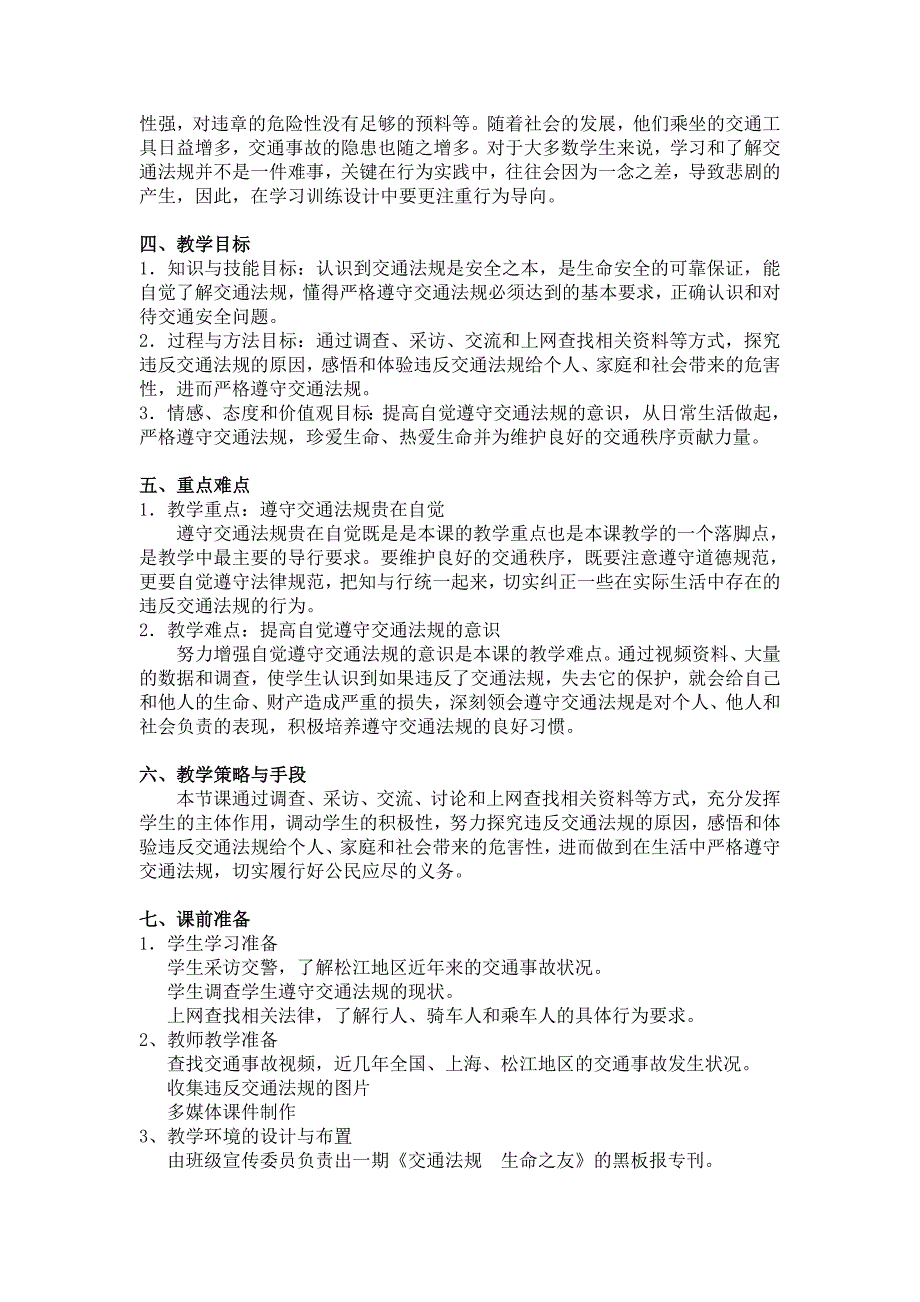 性强，对违章的危险性没有足够的预料等。随着社会的发展，他们乘坐的交通工具日益增多，交通事故的隐患也随之增多。对于大多数学生来说，学习和了解交通法规并不是一件难事，关键在行为实践中，往往会因为一念之差，导致悲剧的产生，因此，在学习训练设计中要更注重行为导向。

四、教学目标
1．知识与技能目标：认识到交通法规是安全之本，是生命安全的可靠保证，能自觉了解交通法规，懂得严格遵守交通法规必须达到的基本要求，正确认识和对待交通安全问题。
2．过程与方法目标：通过调查、采访、交流和上网查找相关资料等方式，探究违反交通法规的原因，感悟和体验违反交通法规给个人、家庭和社会带来的危害性，进而严格遵守交通法规。
3．情感、态度和价值观目标：提高自觉遵守交通法规的意识，从日常生活做起，严格遵守交通法规，珍爱生命、热爱生命并为维护良好的交通秩序贡献力量。

五、重点难点
1．教学重点：遵守交通法规贵在自觉
遵守交通法规贵在自觉既是是本课的教学重点也是本课教学的一个落脚点，是教学中最主要的导行要求。要维护良好的交通秩序，既要注意遵守道德规范，更要自觉遵守法律规范，把知与行统一起来，切实纠正一些在实际生活中存在的违反交通法规的行为。
2．教学难点：提高自觉遵守交通法规的意识
努力增强自觉遵守交通法规的意识是本课的教学难点。通过视频资料、大量的数据和调查，使学生认识到如果违反了交通法规，失去它的保护，就会给自己和他人的生命、财产造成严重的损失，深刻领会遵守交通法规是对个人、他人和社会负责的表现，积极培养遵守交通法规的良好习惯。

六、教学策略与手段
本节课通过调查、采访、交流、讨论和上网查找相关资料等方式，充分发挥学生的主体作用，调动学生的积极性，努力探究违反交通法规的原因，感悟和体验违反交通法规给个人、家庭和社会带来的危害性，进而做到在生活中严格遵守交通法规，切实履行好公民应尽的义务。

七、课前准备
1．学生学习准备
学生采访交警，了解松江地区近年来的交通事故状况。
学生调查学生遵守交通法规的现状。
上网查找相关法律，了解行人、骑车人和乘车人的具体行为要求。
2、教师教学准备
查找交通事故视频，近几年全国、上海、松江地区的交通事故发生状况。
收集违反交通法规的图片
多媒体课件制作
3、教学环境的设计与布置
由班级宣传委员负责出一期《交通法规　生命之友》的黑板报专刊。